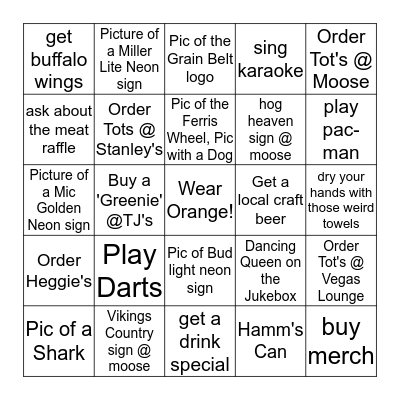 | get buffalo wings | Picture of a Miller Lite Neon sign | Pic of the Grain Belt logo | sing karaoke | Order Tot's @ Moose |
|---|---|---|---|---|
| ask about the meat raffle | Order Tots @ Stanley's | Pic of the Ferris Wheel, Pic with a Dog | hog heaven sign @ moose | play pac-man |
| Picture of a Mic Golden Neon sign | Buy a 'Greenie' @TJ's | Wear Orange! | Get a local craft beer | dry your hands with those weird towels |
| Order Heggie's | Play Darts | Pic of Bud light neon sign | Dancing Queen on the Jukebox | Order Tot's @ Vegas Lounge |
| Pic of a Shark | Vikings Country sign @ moose | get a drink special | Hamm's Can | buy merch |